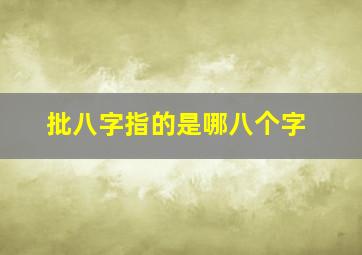 批八字指的是哪八个字